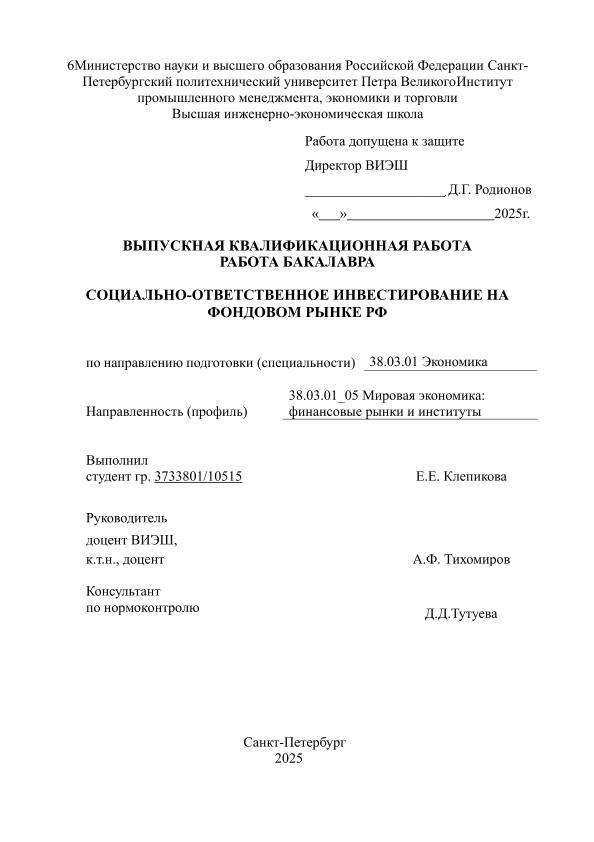 6Министерство науки и высшего образования Российской Федерации Санкт-Петербургский политехнический университет Петра ВеликогоИнститут промышленного менеджмента, экономики и торговли
Высшая инженерно-экономическая школа

Работа допущена к защите

Директор ВИЭШ

___________________ Д.Г. Родионов

«___»____________________2025г.

ВЫПУСКНАЯ КВАЛИФИКАЦИОННАЯ РАБОТА
РАБОТА БАКАЛАВРА

СОЦИАЛЬНО-ОТВЕТСТВЕННОЕ ИНВЕСТИРОВАНИЕ НА ФОНДОВОМ РЫНКЕ РФ

по направлению подготовки (специальности) 38.03.01 Экономика

Направленность (профиль) 38.03.01_05 Мировая экономика: финансовые рынки и институты

Выполнил
студент гр. 3733801/10515 Е.Е. Клепикова

Руководитель
доцент ВИЭШ,
к.т.н., доцент А.Ф. Тихомиров

Консультант
по нормоконтролю Д.Д.Тутуева

Санкт-Петербург
2025